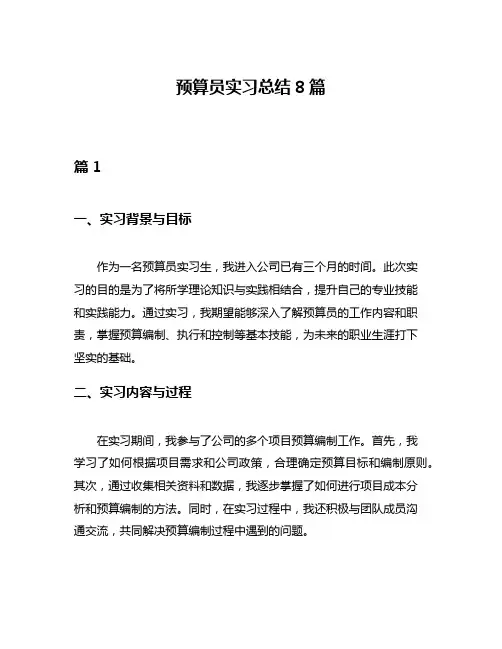 预算员实习总结 8 篇

篇 1

一、实习背景与目标

作为一名预算员实习生，我进入公司已有三个月的时间。此次实习的目的是为了将所学理论知识与实践相结合，提升自己的专业技能和实践能力。通过实习，我期望能够深入了解预算员的工作内容和职责，掌握预算编制、执行和控制等基本技能，为未来的职业生涯打下坚实的基础。

二、实习内容与过程

在实习期间，我参与了公司的多个项目预算编制工作。首先，我学习了如何根据项目需求和公司政策，合理确定预算目标和编制原则。其次，通过收集相关资料和数据，我逐步掌握了如何进行项目成本分析和预算编制的方法。同时，在实习过程中，我还积极与团队成员沟通交流，共同解决预算编制过程中遇到的问题。